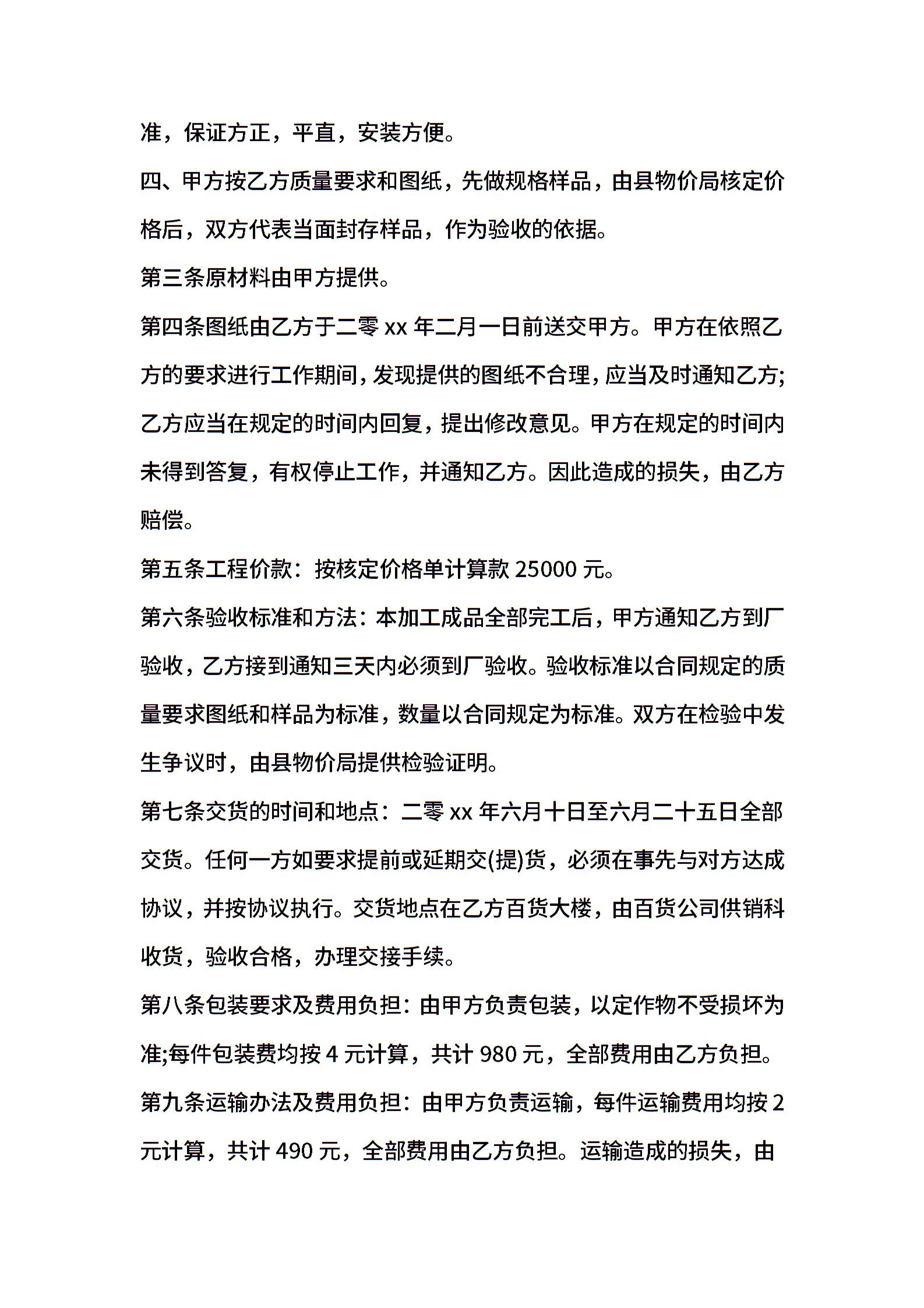 准，保证方正，平直，安装方便。

四、甲方按乙方质量要求和图纸，先做规格样品，由县物价局核定价格后，双方代表当面封存样品，作为验收的依据。

第三条原材料由甲方提供。

第四条图纸由乙方于二零 xx 年二月一日前送交甲方。甲方在依照乙方的要求进行工作期间，发现提供的图纸不合理，应当及时通知乙方;乙方应当在规定的时间内回复，提出修改意见。甲方在规定的时间内未得到答复，有权停止工作，并通知乙方。因此造成的损失，由乙方赔偿。

第五条工程价款：按核定价格单计算款 25000 元。

第六条验收标准和方法：本加工成品全部完工后，甲方通知乙方到厂验收，乙方接到通知三天内必须到厂验收。验收标准以合同规定的质量要求图纸和样品为标准，数量以合同规定为标准。双方在检验中发生争议时，由县物价局提供检验证明。

第七条交货的时间和地点：二零 xx 年六月十日至六月二十五日全部交货。任何一方如要求提前或延期交(提)货，必须在事先与对方达成协议，并按协议执行。交货地点在乙方百货大楼，由百货公司供销科收货，验收合格，办理交接手续。

第八条包装要求及费用负担：由甲方负责包装，以定作物不受损坏为准;每件包装费均按 4 元计算，共计 980 元，全部费用由乙方负担。

第九条运输办法及费用负担：由甲方负责运输，每件运输费用均按 2 元计算，共计 490 元，全部费用由乙方负担。运输造成的损失，由